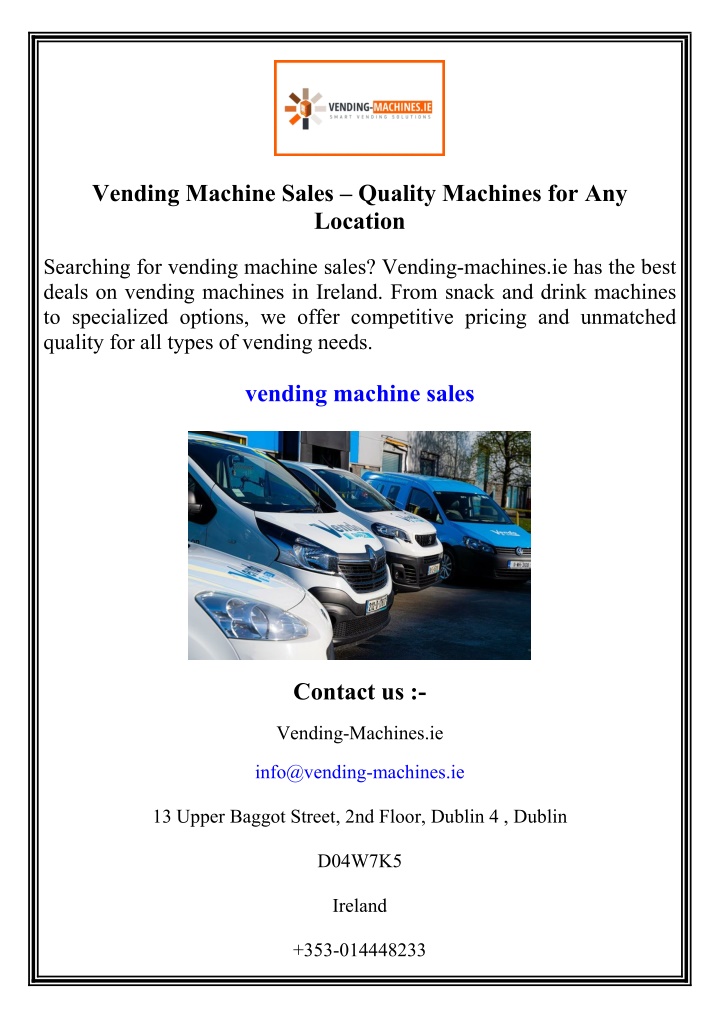 VENDING-MACHINES.IE
SMART VENDING SOLUTIONS

Vending Machine Sales – Quality Machines for Any Location

Searching for vending machine sales? Vending-machines.ie has the best deals on vending machines in Ireland. From snack and drink machines to specialized options, we offer competitive pricing and unmatched quality for all types of vending needs.

vending machine sales

Contact us :-

Vending-Machines.ie

info@vending-machines.ie

13 Upper Baggot Street, 2nd Floor, Dublin 4 , Dublin

D04W7K5

Ireland

+353-014448233